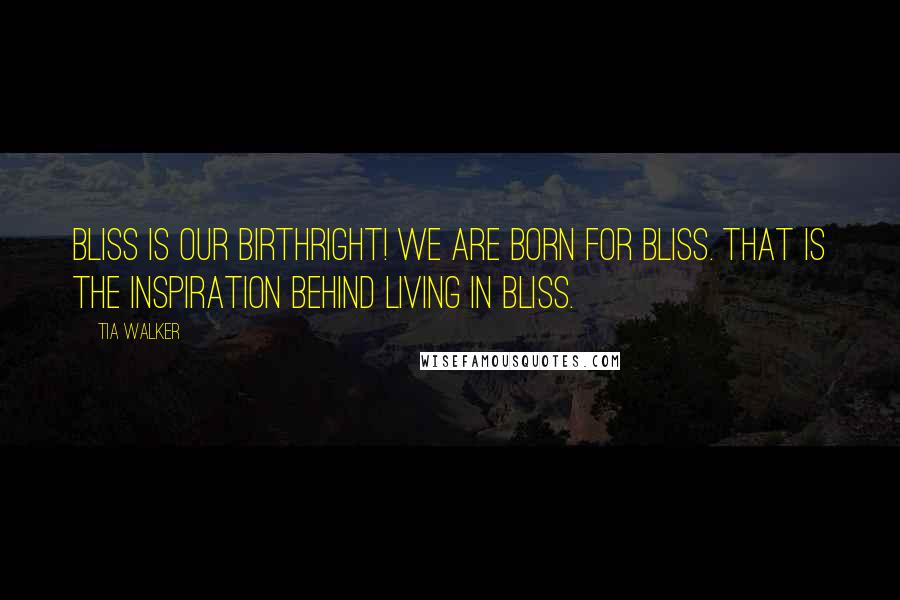 BLISS IS OUR BIRTHRIGHT! WE ARE BORN FOR BLISS. THAT IS THE INSPIRATION BEHIND LIVING IN BLISS.

TIA WALKER

WISEFAMOUSQUOTES.COM